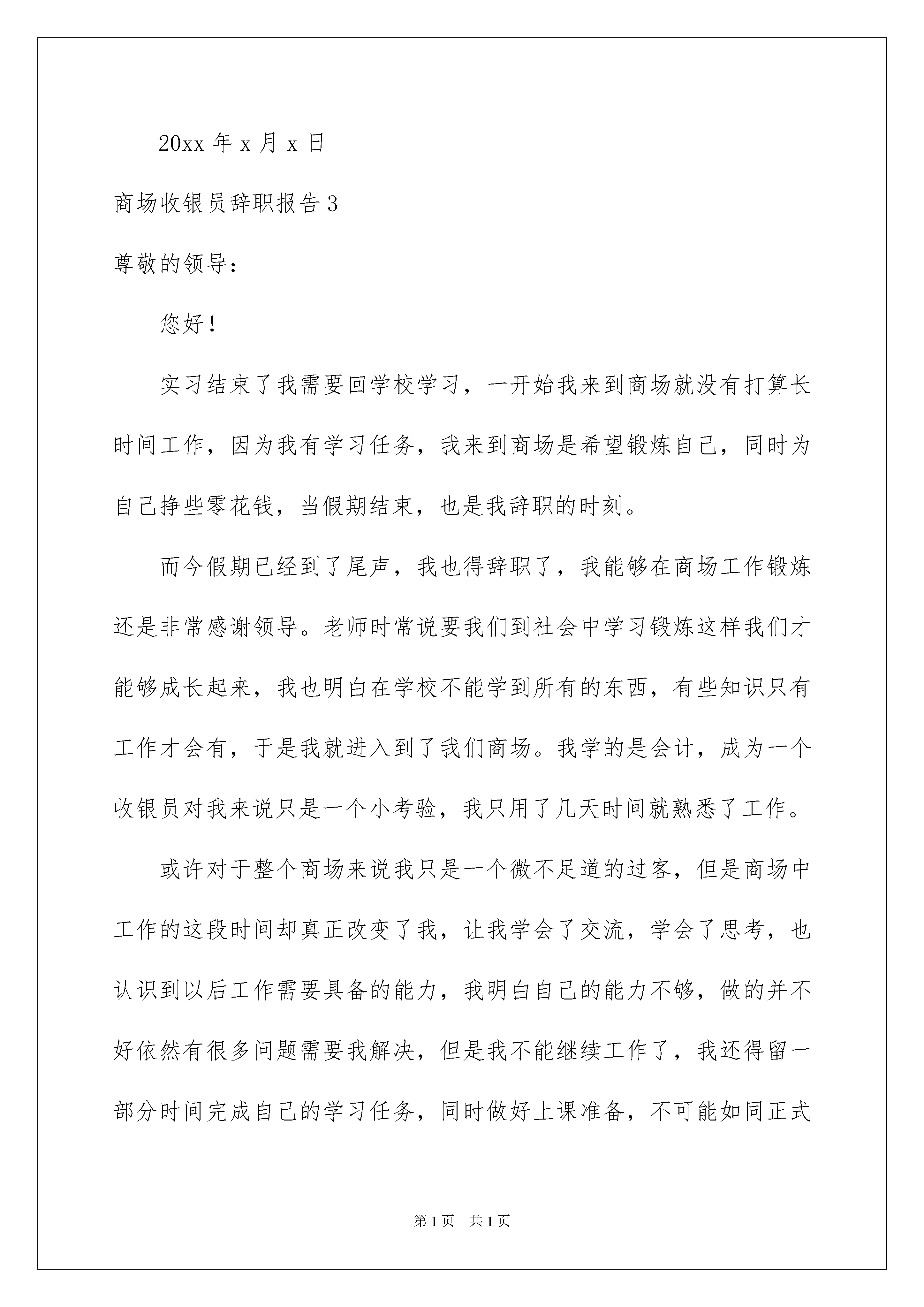 20xx 年 x 月 x 日

商场收银员辞职报告 3

尊敬的领导：

您好！

实习结束了我需要回学校学习，一开始我来到商场就没有打算长时间工作，因为我有学习任务，我来到商场是希望锻炼自己，同时为自己挣些零花钱，当假期结束，也是我辞职的时刻。

而今假期已经到了尾声，我也得辞职了，我能够在商场工作锻炼还是非常感谢领导。老师时常说要我们到社会中学习锻炼这样我们才能够成长起来，我也明白在学校不能学到所有的东西，有些知识只有工作才会有，于是我就进入到了我们商场。我学的是会计，成为一个收银员对我来说只是一个小考验，我只用了几天时间就熟悉了工作。

或许对于整个商场来说我只是一个微不足道的过客，但是商场中工作的这段时间却真正改变了我，让我学会了交流，学会了思考，也认识到以后工作需要具备的能力，我明白自己的能力不够，做的并不好依然有很多问题需要我解决，但是我不能继续工作了，我还得留一部分时间完成自己的学习任务，同时做好上课准备，不可能如同正式

第 1 页 共 1 页